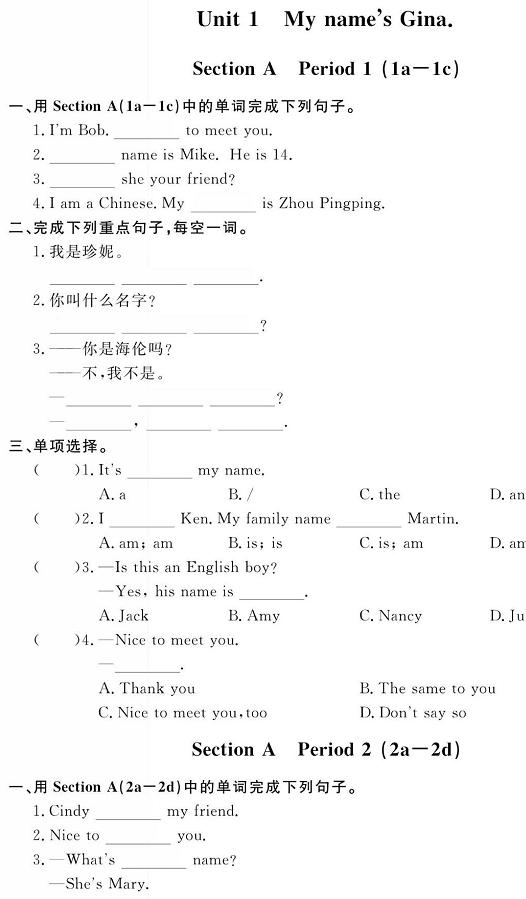 Unit 1　My name's Gina.

Section A　Period 1 (1a—1c)

一、用 Section A(1a—1c)中的单词完成下列句子。

1. I'm Bob. ________ to meet you.

2. ________ name is Mike. He is 14.

3. ________ she your friend?

4. I am a Chinese. My ________ is Zhou Pingping.

二、完成下列重点句子,每空一词。

1. 我是珍妮。

________ ________ ________.

2. 你叫什么名字?

________ ________ ________?

3. ——你是海伦吗?

——不,我不是。

—________ ________ ________?

—________, ________ ________.

三、单项选择。

(　　)1. It's ________ my name.

A. a　B. /　C. the　D. an

(　　)2. I ________ Ken. My family name ________ Martin.

A. am; am　B. is; is　C. is; am　D. am

(　　)3. —Is this an English boy?

—Yes, his name is ________.

A. Jack　B. Amy　C. Nancy　D. Ju

(　　)4. —Nice to meet you.

—________.

A. Thank you　B. The same to you

C. Nice to meet you, too　D. Don't say so

Section A　Period 2 (2a—2d)

一、用 Section A(2a—2d)中的单词完成下列句子。

1. Cindy ________ my friend.

2. Nice to ________ you.

3. —What's ________ name?

—She's Mary.